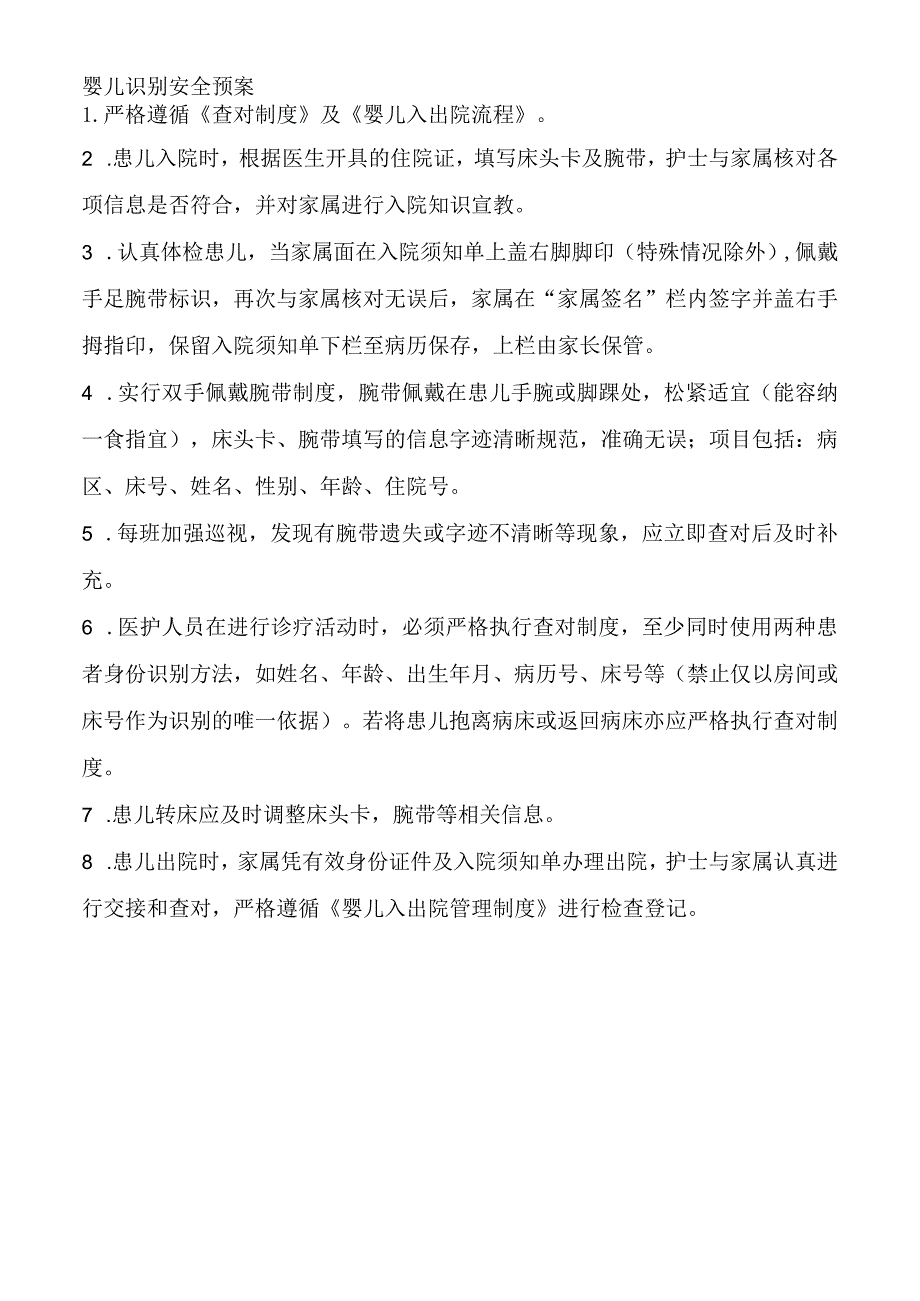 婴儿识别安全预案
1. 严格遵循《查对制度》及《婴儿入出院流程》。

2 .患儿入院时，根据医生开具的住院证，填写床头卡及腕带，护士与家属核对各项信息是否符合，并对家属进行入院知识宣教。

3 .认真体检患儿，当家属面在入院须知单上盖右脚脚印（特殊情况除外），佩戴手足腕带标识，再次与家属核对无误后，家属在“家属签名”栏内签字并盖右手拇指印，保留入院须知单下栏至病历保存，上栏由家长保管。

4 .实行双手佩戴腕带制度，腕带佩戴在患儿手腕或脚踝处，松紧适宜（能容纳一食指宜），床头卡、腕带填写的信息字迹清晰规范，准确无误；项目包括：病区、床号、姓名、性别、年龄、住院号。

5 .每班加强巡视，发现有腕带遗失或字迹不清晰等现象，应立即查对后及时补充。

6 .医护人员在进行诊疗活动时，必须严格执行查对制度，至少同时使用两种患者身份识别方法，如姓名、年龄、出生年月、病历号、床号等（禁止仅以房间或床号作为识别的唯一依据）。若将患儿抱离病床或返回病床亦应严格执行查对制度。

7 .患儿转床应及时调整床头卡，腕带等相关信息。

8 .患儿出院时，家属凭有效身份证件及入院须知单办理出院，护士与家属认真进行交接和查对，严格遵循《婴儿入出院管理制度》进行检查登记。